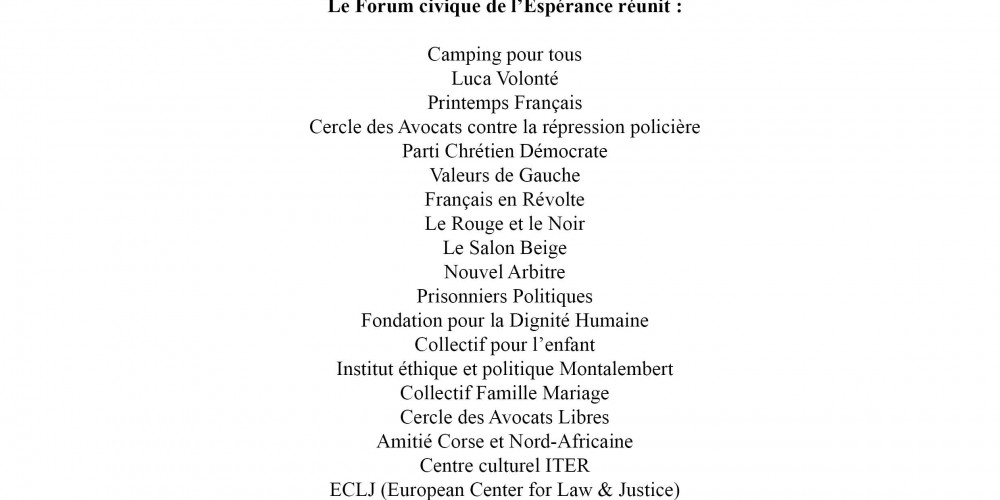 Le Forum civique de l'Espérance réunit :

Camping pour tous
Luca Volonté
Printemps Français
Cercle des Avocats contre la répression policière
Parti Chrétien Démocrate
Valeurs de Gauche
Français en Révolte
Le Rouge et le Noir
Le Salon Beige
Nouvel Arbitre
Prisonniers Politiques
Fondation pour la Dignité Humaine
Collectif pour l'enfant
Institut éthique et politique Montalembert
Collectif Famille Mariage
Cercle des Avocats Libres
Amitié Corse et Nord-Africaine
Centre culturel ITER
ECLJ (European Center for Law & Justice)